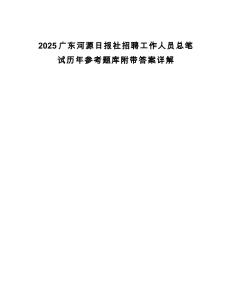 2025广东河源日报社招聘工作人员总笔试历年参考题库附带答案详解